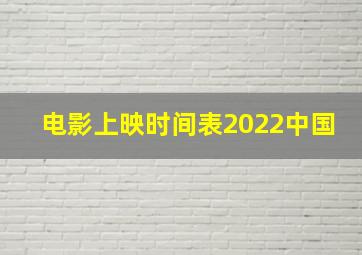 电影上映时间表2022中国